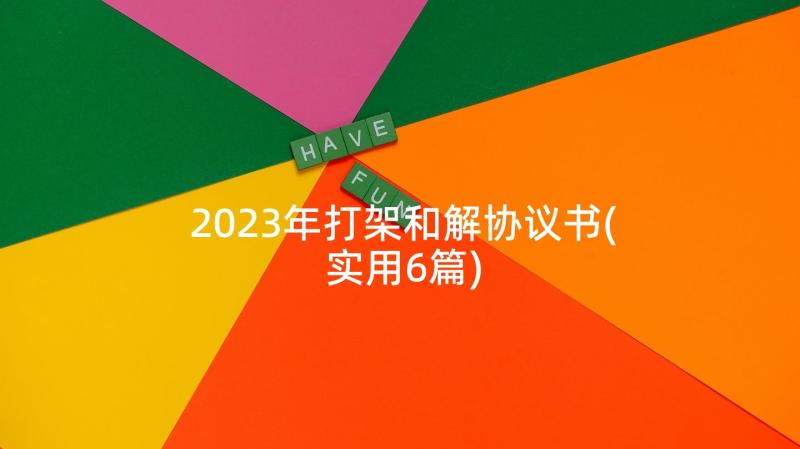 HAVE
FUN

2023年打架和解协议书(实用6篇)